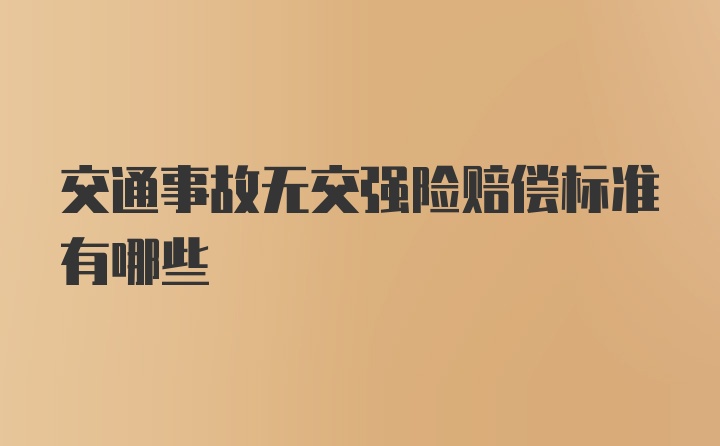 交通事故无交强险赔偿标准有哪些